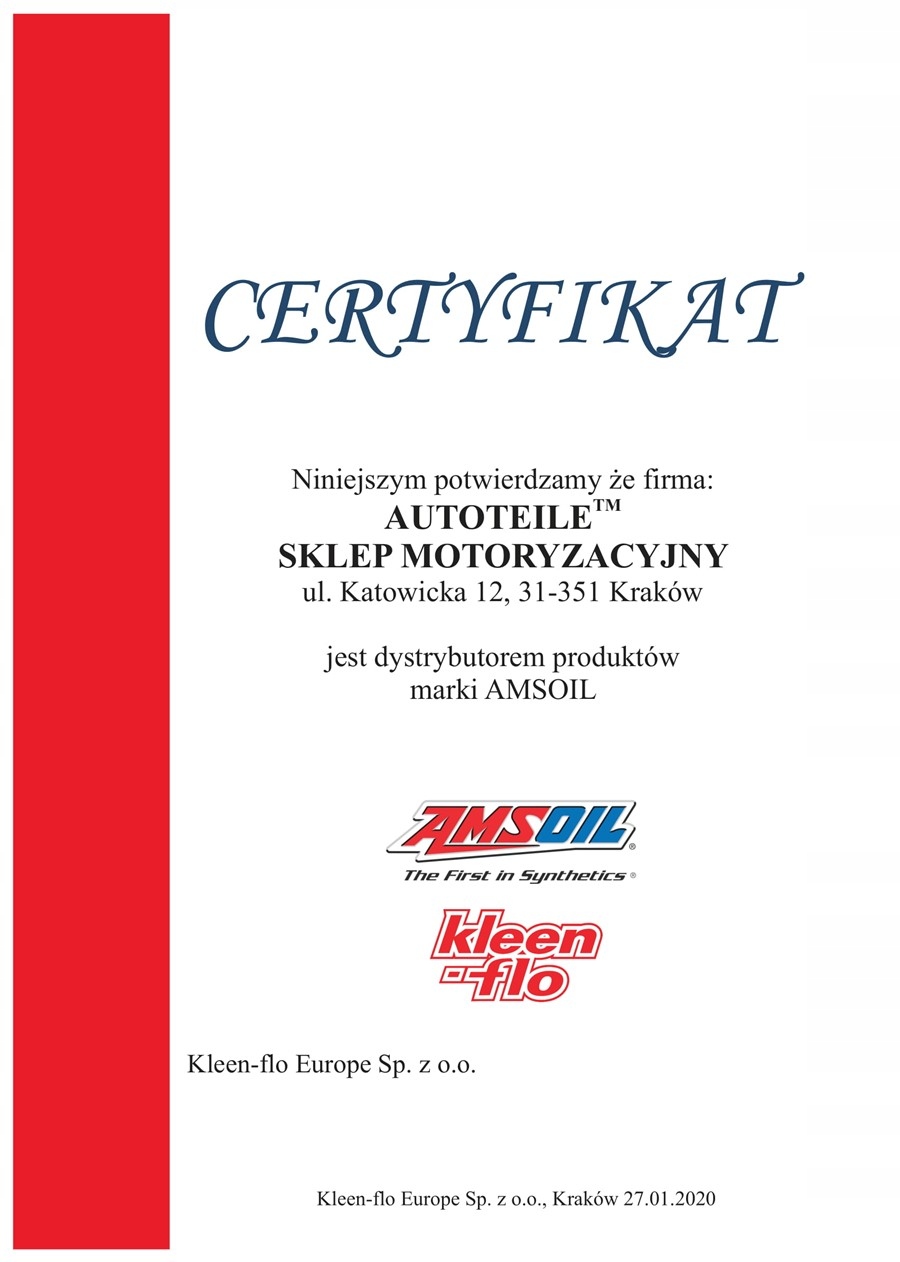 CERTYFIKAT

Niniejszym potwierdzamy że firma:
AUTOTEILE™
SKLEP MOTORYZACYJNY
ul. Katowicka 12, 31-351 Kraków

jest dystrybutorem produktów
marki AMSOIL

AMSOIL®
The First in Synthetics®

kleen-flo

Kleen-flo Europe Sp. z o.o.

Kleen-flo Europe Sp. z o.o., Kraków 27.01.2020